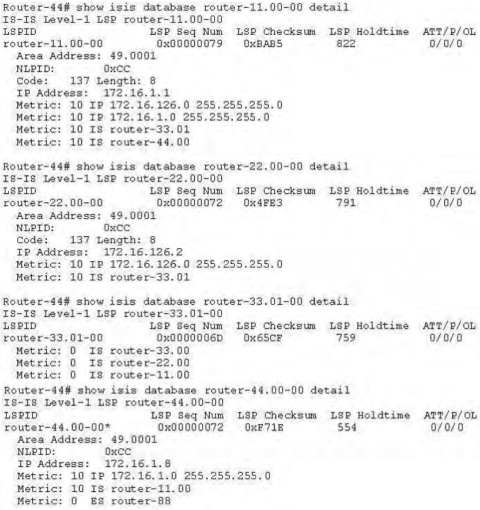 Router-44# show isis database router-11.00-00 detail
IS-IS Level-1 LSP router-11.00-00
LSPID LSP Seq Num LSP Checksum LSP Holdtime ATT/P/OL
router-11.00-00 0x00000079 0xBAB5 822 0/0/0
Area Address: 49.0001
NLPID: 0xCC
Code: 137 Length: 8
IP Address: 172.16.1.1
Metric: 10 IP 172.16.126.0 255.255.255.0
Metric: 10 IP 172.16.1.0 255.255.255.0
Metric: 10 IS router-33.01
Metric: 10 IS router-44.00

Router-44# show isis database router-22.00-00 detail
IS-IS Level-1 LSP router-22.00-00
LSPID LSP Seq Num LSP Checksum LSP Holdtime ATT/P/OL
router-22.00-00 0x00000072 0x4FE3 791 0/0/0
Area Address: 49.0001
NLPID: 0xCC
Code: 137 Length: 8
IP Address: 172.16.126.2
Metric: 10 IP 172.16.126.0 255.255.255.0
Metric: 10 IS router-33.01

Router-44# show isis database router-33.01-00 detail
IS-IS Level-1 LSP router-33.01-00
LSPID LSP Seq Num LSP Checksum LSP Holdtime ATT/P/OL
router-33.01-00 0x0000006D 0x65CF 759 0/0/0
Metric: 0 IS router-33.00
Metric: 0 IS router-22.00
Metric: 0 IS router-11.00
Router-44# show isis database router-44.00-00 detail
IS-IS Level-1 LSP router-44.00-00
LSPID LSP Seq Num LSP Checksum LSP Holdtime ATT/P/OL
router-44.00-00* 0x00000072 0xF71E 554 0/0/0
Area Address: 49.0001
NLPID: 0xCC
IP Address: 172.16.1.8
Metric: 10 IP 172.16.1.0 255.255.255.0
Metric: 10 IS router-11.00
Metric: 0 ES router-88